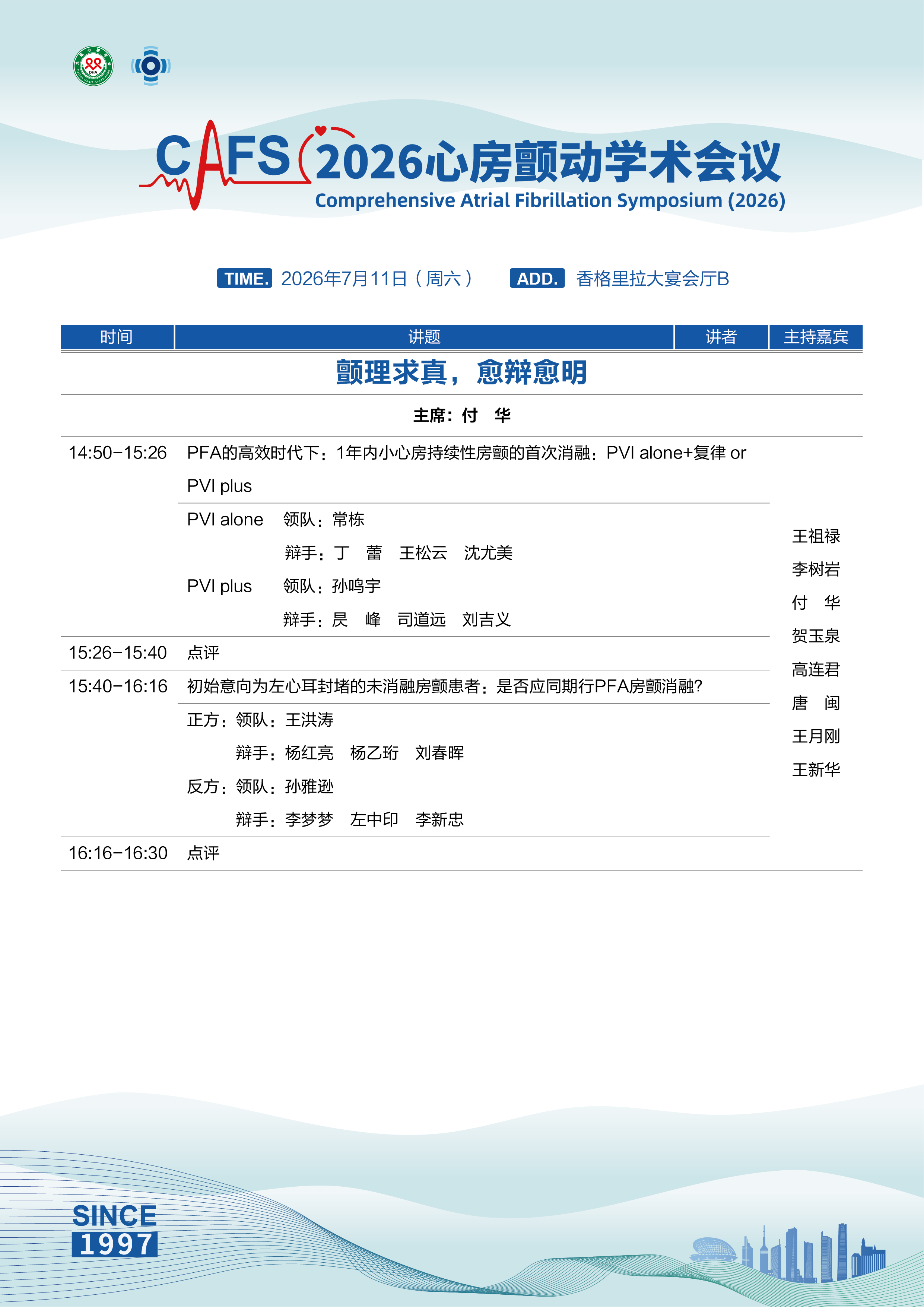 CAFS 2026心房颤动学术会议
Comprehensive Atrial Fibrillation Symposium (2026)

TIME. 2026年7月11日（周六） ADD. 香格里拉大宴会厅B

时间 讲题 讲者 主持嘉宾

颤理求真，愈辩愈明

主席：付 华

14:50-15:26 PFA的高效时代下：1年内小心房持续性房颤的首次消融：PVI alone+复律 or PVI plus

PVI alone 领队：常栋
辩手：丁 蕾 王松云 沈尤美
PVI plus 领队：孙鸣宇
辩手：昃 峰 司道远 刘吉义

15:26-15:40 点评

15:40-16:16 初始意向为左心耳封堵的未消融房颤患者：是否应同期行PFA房颤消融?

正方：领队：王洪涛
辩手：杨红亮 杨乙珩 刘春晖
反方：领队：孙雅逊
辩手：李梦梦 左中印 李新忠

16:16-16:30 点评

王祖禄
李树岩
付 华
贺玉泉
高连君
唐 闽
王月刚
王新华

SINCE
1997